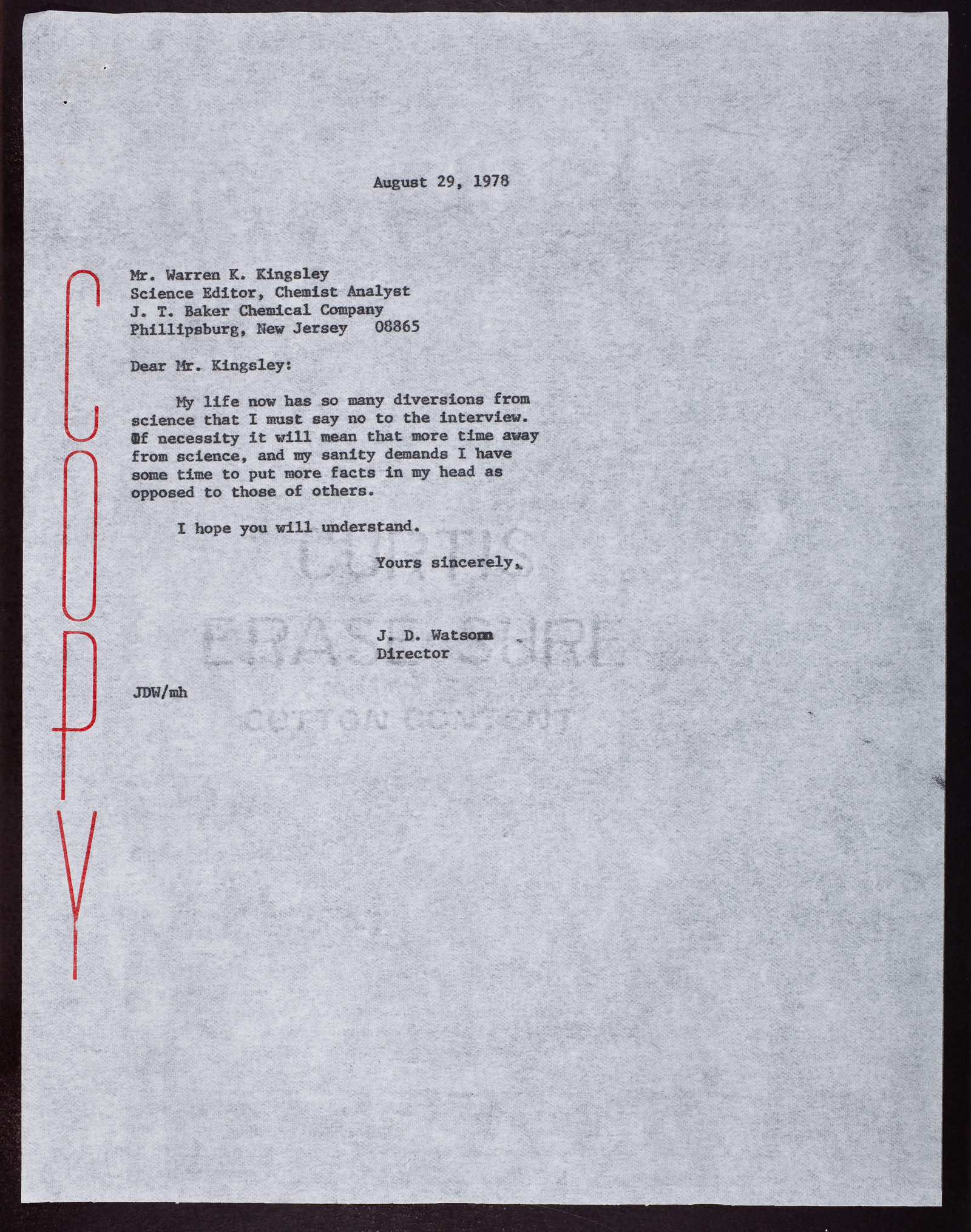 August 29, 1978

Mr. Warren K. Kingsley
Science Editor, Chemist Analyst
J. T. Baker Chemical Company
Phillipsburg, New Jersey 08865

Dear Mr. Kingsley:

My life now has so many diversions from science that I must say no to the interview. Of necessity it will mean that more time away from science, and my sanity demands I have some time to put more facts in my head as opposed to those of others.

I hope you will understand.

Yours sincerely,

J. D. Watson
Director

JDW/mh

COPY

CURTIS
ERASE-SURE
COTTON CONTENT